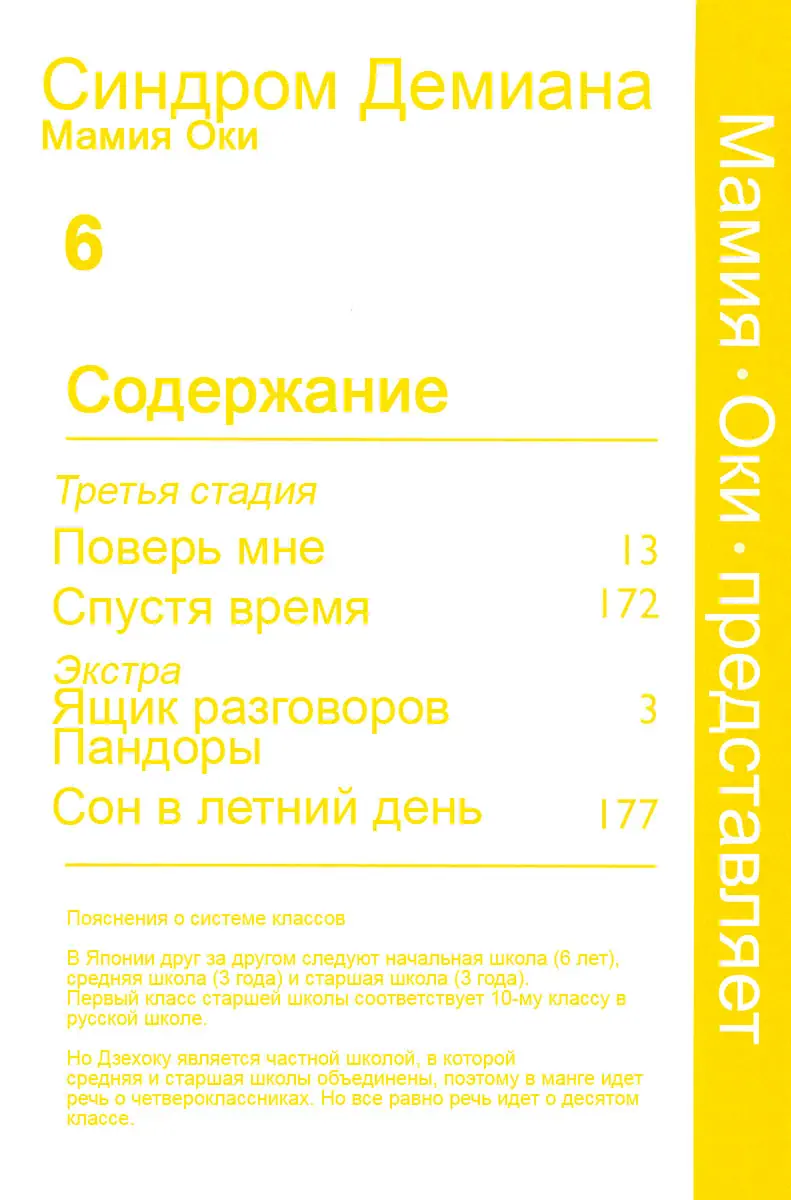 Синдром Демиана
Мамия Оки

6

Содержание

Третья стадия
Поверь мне 13
Спустя время 172

Экстра
Ящик разговоров Пандоры 3
Сон в летний день 177

Пояснения о системе классов

В Японии друг за другом следуют начальная школа (6 лет), средняя школа (3 года) и старшая школа (3 года). Первый класс старшей школы соответствует 10-му классу в русской школе.

Но Дзехоку является частной школой, в которой средняя и старшая школы объединены, поэтому в манге идет речь о четвероклассниках. Но все равно речь идет о десятом классе.

Мамия · Оки · представляет